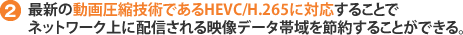 2 最新の動画圧縮技術であるHEVC/H.265に対応することでネットワーク上に配信される映像データ帯域を節約することができる。